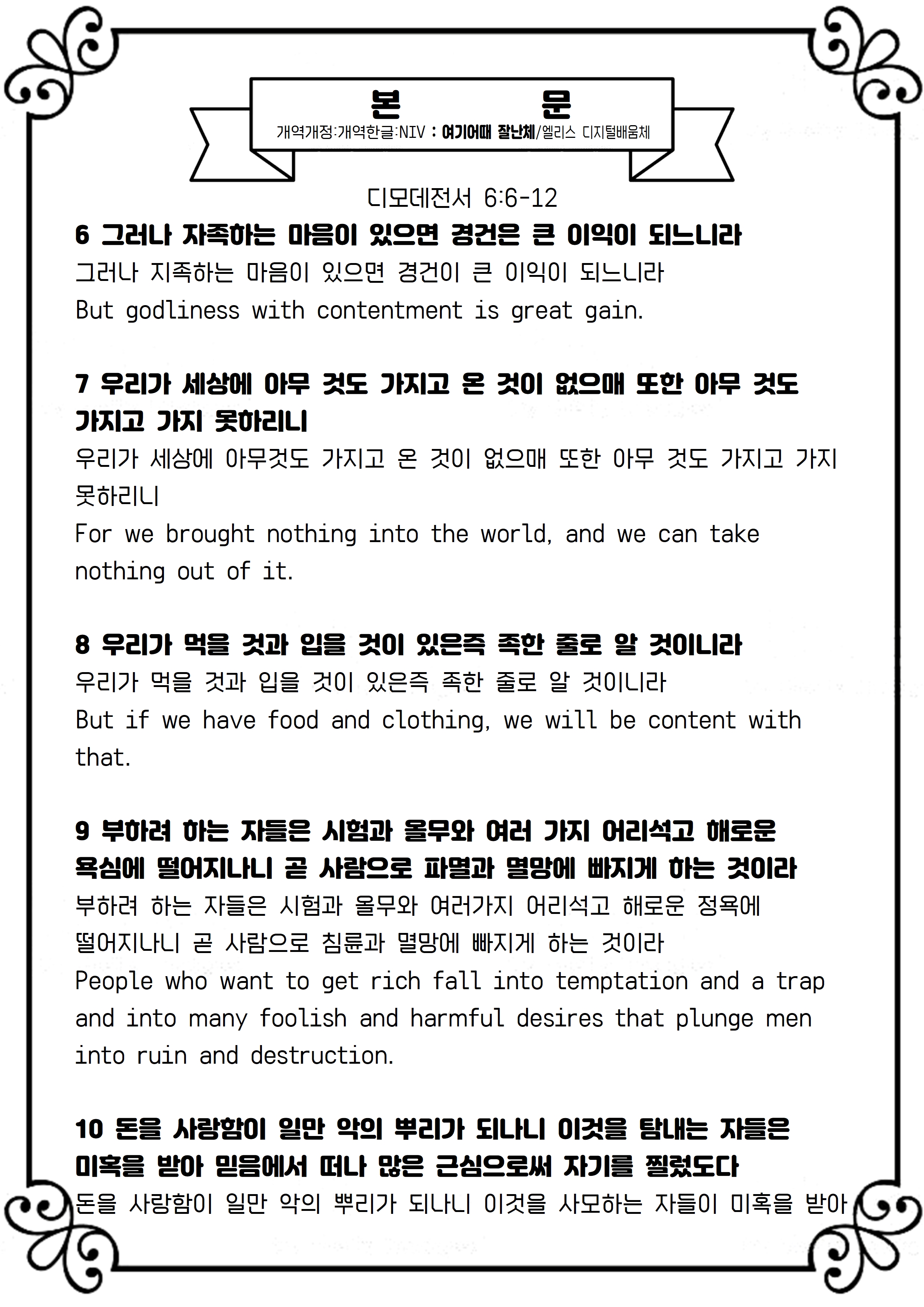 본 문
개역개정:개역한글:NIV : 여기어때 잘난체/엘리스 디지털배움체

디모데전서 6:6-12

6 그러나 자족하는 마음이 있으면 경건은 큰 이익이 되느니라
그러나 지족하는 마음이 있으면 경건이 큰 이익이 되느니라
But godliness with contentment is great gain.

7 우리가 세상에 아무 것도 가지고 온 것이 없으매 또한 아무 것도 가지고 가지 못하리니
우리가 세상에 아무것도 가지고 온 것이 없으매 또한 아무 것도 가지고 가지 못하리니
For we brought nothing into the world, and we can take nothing out of it.

8 우리가 먹을 것과 입을 것이 있은즉 족한 줄로 알 것이니라
우리가 먹을 것과 입을 것이 있은즉 족한 줄로 알 것이니라
But if we have food and clothing, we will be content with that.

9 부하려 하는 자들은 시험과 올무와 여러 가지 어리석고 해로운 욕심에 떨어지나니 곧 사람으로 파멸과 멸망에 빠지게 하는 것이라
부하려 하는 자들은 시험과 올무와 여러가지 어리석고 해로운 정욕에 떨어지나니 곧 사람으로 침륜과 멸망에 빠지게 하는 것이라
People who want to get rich fall into temptation and a trap and into many foolish and harmful desires that plunge men into ruin and destruction.

10 돈을 사랑함이 일만 악의 뿌리가 되나니 이것을 탐내는 자들은 미혹을 받아 믿음에서 떠나 많은 근심으로써 자기를 찔렀도다
돈을 사랑함이 일만 악의 뿌리가 되나니 이것을 사모하는 자들이 미혹을 받아